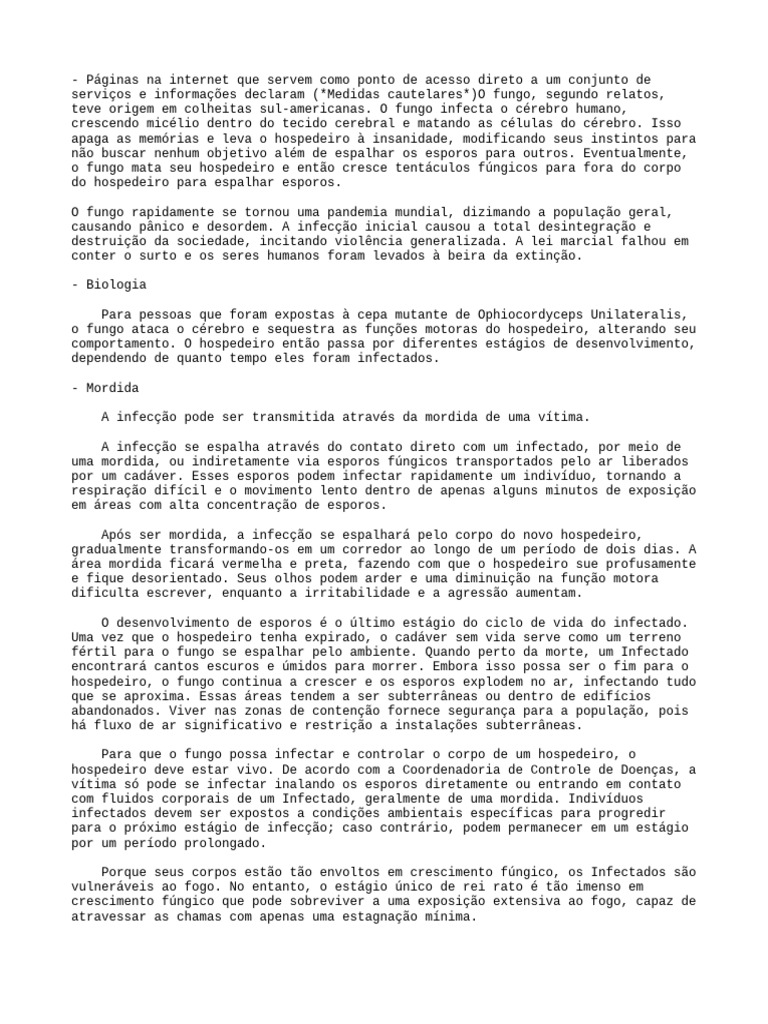 - Páginas na internet que servem como ponto de acesso direto a um conjunto de serviços e informações declaram (*Medidas cautelares*)O fungo, segundo relatos, teve origem em colheitas sul-americanas. O fungo infecta o cérebro humano, crescendo micélio dentro do tecido cerebral e matando as células do cérebro. Isso apaga as memórias e leva o hospedeiro à insanidade, modificando seus instintos para não buscar nenhum objetivo além de espalhar os esporos para outros. Eventualmente, o fungo mata seu hospedeiro e então cresce tentáculos fúngicos para fora do corpo do hospedeiro para espalhar esporos.

O fungo rapidamente se tornou uma pandemia mundial, dizimando a população geral, causando pânico e desordem. A infecção inicial causou a total desintegração e destruição da sociedade, incitando violência generalizada. A lei marcial falhou em conter o surto e os seres humanos foram levados à beira da extinção.

- Biologia

Para pessoas que foram expostas à cepa mutante de Ophiocordyceps Unilateralis, o fungo ataca o cérebro e sequestra as funções motoras do hospedeiro, alterando seu comportamento. O hospedeiro então passa por diferentes estágios de desenvolvimento, dependendo de quanto tempo eles foram infectados.

- Mordida

A infecção pode ser transmitida através da mordida de uma vítima.

A infecção se espalha através do contato direto com um infectado, por meio de uma mordida, ou indiretamente via esporos fúngicos transportados pelo ar liberados por um cadáver. Esses esporos podem infectar rapidamente um indivíduo, tornando a respiração difícil e o movimento lento dentro de apenas alguns minutos de exposição em áreas com alta concentração de esporos.

Após ser mordida, a infecção se espalhará pelo corpo do novo hospedeiro, gradualmente transformando-os em um corredor ao longo de um período de dois dias. A área mordida ficará vermelha e preta, fazendo com que o hospedeiro sue profusamente e fique desorientado. Seus olhos podem arder e uma diminuição na função motora dificulta escrever, enquanto a irritabilidade e a agressão aumentam.

O desenvolvimento de esporos é o último estágio do ciclo de vida do infectado. Uma vez que o hospedeiro tenha expirado, o cadáver sem vida serve como um terreno fértil para o fungo se espalhar pelo ambiente. Quando perto da morte, um Infectado encontrará cantos escuros e úmidos para morrer. Embora isso possa ser o fim para o hospedeiro, o fungo continua a crescer e os esporos explodem no ar, infectando tudo que se aproxima. Essas áreas tendem a ser subterrâneas ou dentro de edifícios abandonados. Viver nas zonas de contenção fornece segurança para a população, pois há fluxo de ar significativo e restrição a instalações subterrâneas.

Para que o fungo possa infectar e controlar o corpo de um hospedeiro, o hospedeiro deve estar vivo. De acordo com a Coordenadoria de Controle de Doenças, a vítima só pode se infectar inalando os esporos diretamente ou entrando em contato com fluidos corporais de um Infectado, geralmente de uma mordida. Indivíduos infectados devem ser expostos a condições ambientais específicas para progredir para o próximo estágio de infecção; caso contrário, podem permanecer em um estágio por um período prolongado.

Porque seus corpos estão tão envoltos em crescimento fúngico, os Infectados são vulneráveis ao fogo. No entanto, o estágio único de rei rato é tão imenso em crescimento fúngico que pode sobreviver a uma exposição extensiva ao fogo, capaz de atravessar as chamas com apenas uma estagnação mínima.